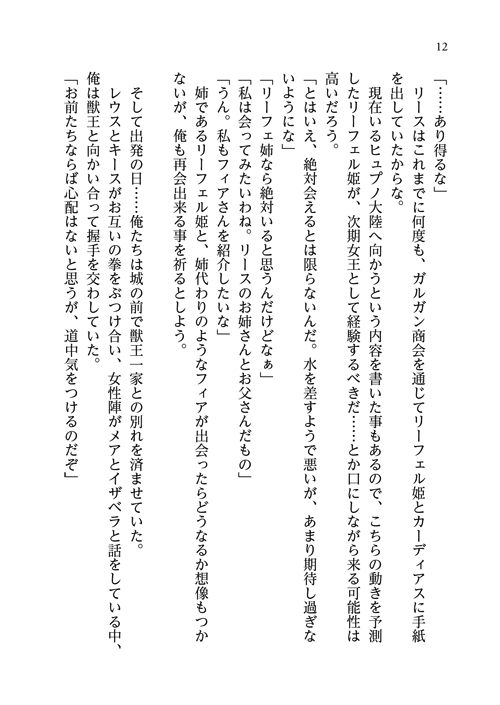 12

「……あり得るな」

リースはこれまでに何度も、ガルガン商会を通じてリーフェル姫とカーディアスに手紙を出していたからな。

現在いるヒュプノ大陸へ向かうという内容を書いた事もあるので、こちらの動きを予測したリーフェル姫が、次期女王として経験するべきだ……とか口にしながら来る可能性は高いだろう。

「とはいえ、絶対会えるとは限らないんだ。水を差すようで悪いが、あまり期待し過ぎないようにな」

「リーフェ姉なら絶対いると思うんだけどなぁ」

「私は会ってみたいわね。リースのお姉さんとお父さんだもの」

「うん。私もフィアさんを紹介したいな」

姉であるリーフェル姫と、姉代わりのようなフィアが出会ったらどうなるか想像もつかないが、俺も再会出来る事を祈るとしよう。

そして出発の日……俺たちは城の前で獣王一家との別れを済ませていた。

レウスとキースがお互いの拳をぶつけ合い、女性陣がメアとイザベラと話をしている中、俺は獣王と向かい合って握手を交わしていた。

「お前たちならば心配はないと思うが、道中気をつけるのだぞ」